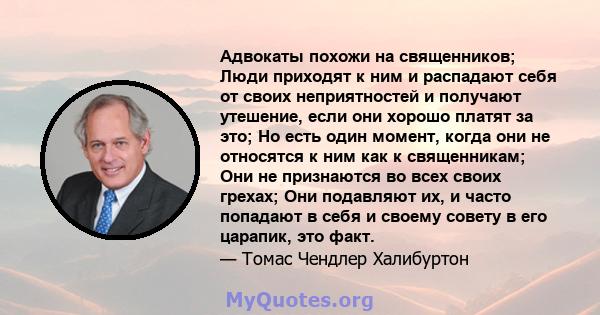 Адвокаты похожи на священников; Люди приходят к ним и распадают себя от своих неприятностей и получают утешение, если они хорошо платят за это; Но есть один момент, когда они не относятся к ним как к священникам; Они не признаются во всех своих грехах; Они подавляют их, и часто попадают в себя и своему совету в его царапик, это факт.
— Томас Чендлер Халибуртон

MyQuotes.org